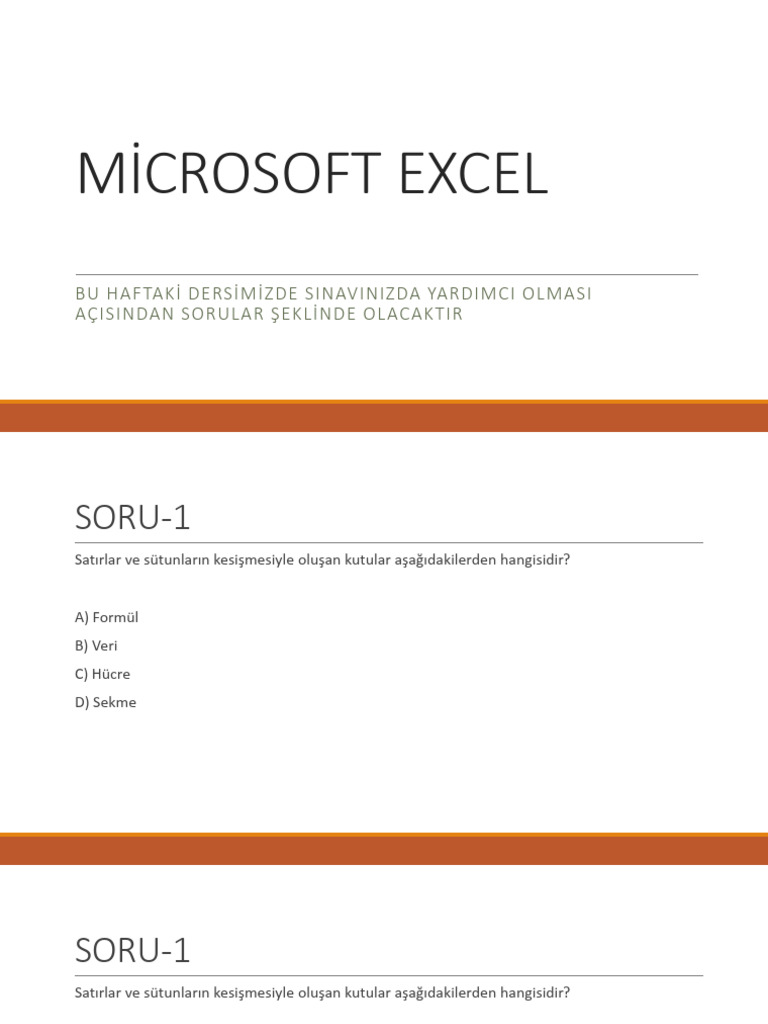 MİCROSOFT EXCEL

BU HAFTAKİ DERSİMİZDE SINAVINIZDA YARDIMCI OLMASI AÇISINDAN SORULAR ŞEKLİNDE OLACAKTIR

SORU-1

Satırlar ve sütunların kesişmesiyle oluşan kutular aşağıdakilerden hangisidir?

A) Formül
B) Veri
C) Hücre
D) Sekme

SORU-1

Satırlar ve sütunların kesişmesiyle oluşan kutular aşağıdakilerden hangisidir?